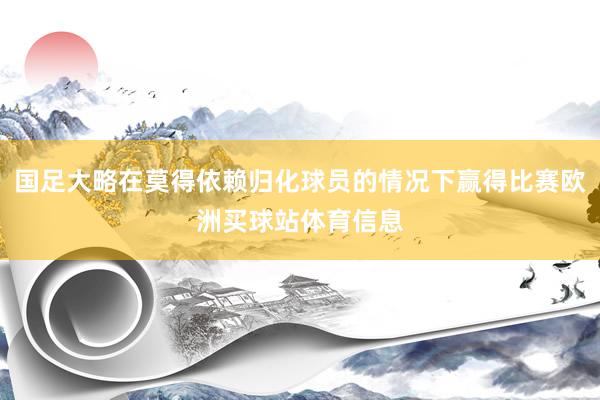 国足大略在莫得依赖归化球员的情况下赢得比赛欧洲买球站体育信息